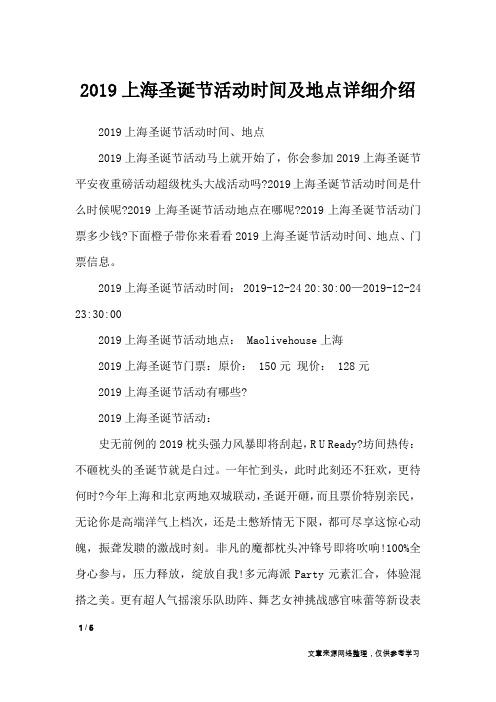 2019 上海圣诞节活动时间及地点详细介绍

2019 上海圣诞节活动时间、地点

2019 上海圣诞节活动马上就开始了，你会参加 2019 上海圣诞节平安夜重磅活动超级枕头大战活动吗?2019 上海圣诞节活动时间是什么时候呢?2019 上海圣诞节活动地点在哪呢?2019 上海圣诞节活动门票多少钱?下面橙子带你来看看 2019 上海圣诞节活动时间、地点、门票信息。

2019 上海圣诞节活动时间： 2019-12-24 20:30:00—2019-12-24 23:30:00

2019 上海圣诞节活动地点： Maolivehouse 上海

2019 上海圣诞节门票：原价： 150 元 现价： 128 元

2019 上海圣诞节活动有哪些?

2019 上海圣诞节活动：

史无前例的 2019 枕头强力风暴即将刮起，R U Ready?坊间热传：不砸枕头的圣诞节就是白过。一年忙到头，此时此刻还不狂欢，更待何时?今年上海和北京两地双城联动，圣诞开砸，而且票价特别亲民，无论你是高端洋气上档次，还是土憋矫情无下限，都可尽享这惊心动魄，振聋发聩的激战时刻。非凡的魔都枕头冲锋号即将吹响!100%全身心参与，压力释放，绽放自我!多元海派 Party 元素汇合，体验混搭之美。更有超人气摇滚乐队助阵、舞艺女神挑战感官味蕾等新设表

1 / 6

文章来源网络整理，仅供参考学习